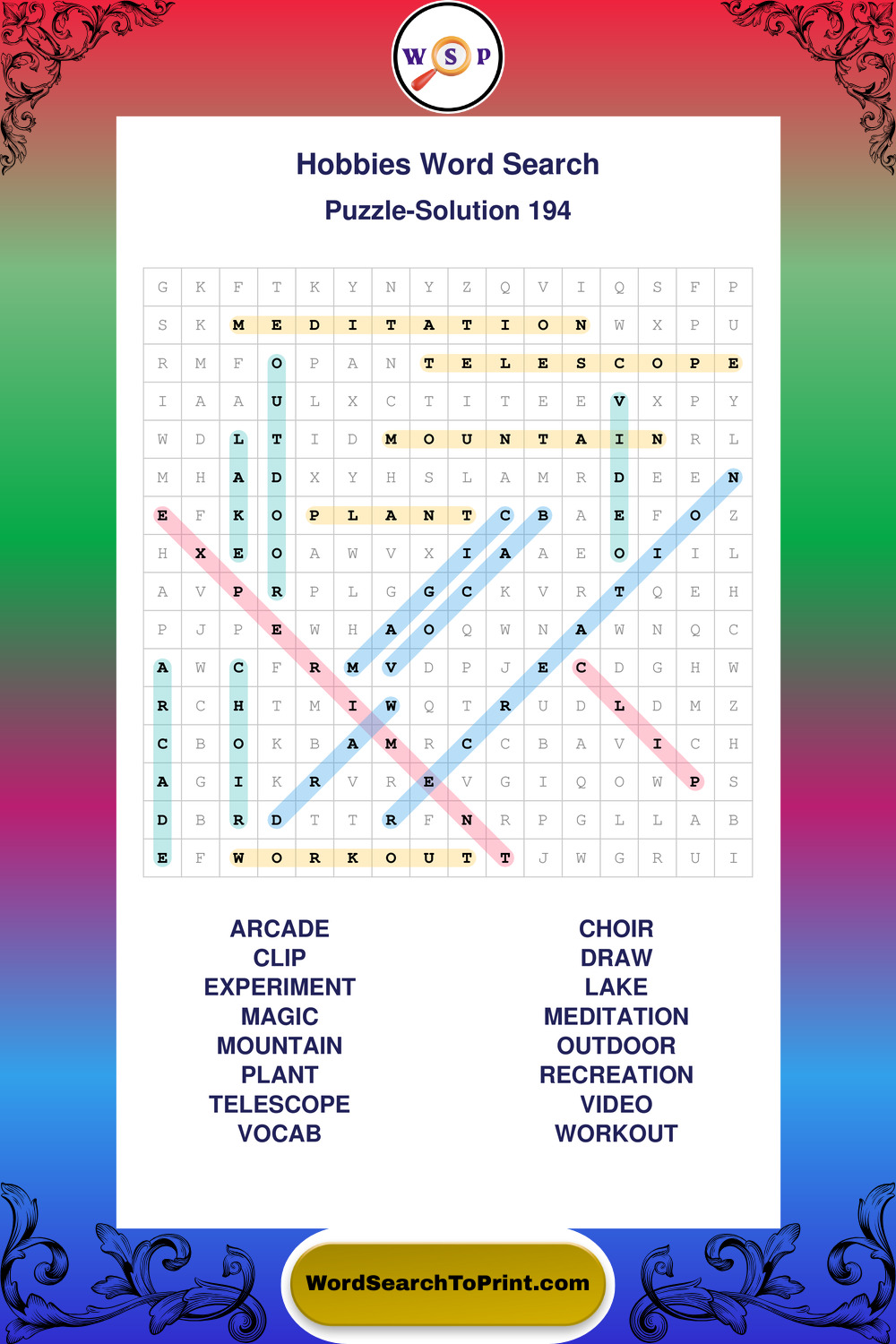 W S P

Hobbies Word Search

Puzzle-Solution 194

| G | K | F | T | K | Y | N | Y | Z | Q | V | I | Q | S | F | P |
|---|---|---|---|---|---|---|---|---|---|---|---|---|---|---|---|
| S | K | M | E | D | I | T | A | T | I | O | N | W | X | P | U |
| R | M | F | O | P | A | N | T | E | L | E | S | C | O | P | E |
| I | A | A | U | L | X | C | T | I | T | E | E | V | X | P | Y |
| W | D | L | T | I | D | M | O | U | N | T | A | I | N | R | L |
| M | H | A | D | X | Y | H | S | L | A | M | R | D | E | E | N |
| E | F | K | O | P | L | A | N | T | C | B | A | E | F | O | Z |
| H | X | E | O | A | W | V | X | I | A | A | E | O | I | I | L |
| A | V | P | R | P | L | G | G | C | K | V | R | T | Q | E | H |
| P | J | P | E | W | H | A | O | Q | W | N | A | W | N | Q | C |
| A | W | C | F | R | M | V | D | P | J | E | C | D | G | H | W |
| R | C | H | T | M | I | W | Q | T | R | U | D | L | D | M | Z |
| C | B | O | K | B | A | M | R | C | C | B | A | V | I | C | H |
| A | G | I | K | R | V | R | E | V | G | I | Q | O | W | P | S |
| D | B | R | D | T | T | R | F | N | R | P | G | L | L | A | B |
| E | F | W | O | R | K | O | U | T | T | J | W | G | R | U | I |

ARCADE
CLIP
EXPERIMENT
MAGIC
MOUNTAIN
PLANT
TELESCOPE
VOCAB

CHOIR
DRAW
LAKE
MEDITATION
OUTDOOR
RECREATION
VIDEO
WORKOUT

WordSearchToPrint.com